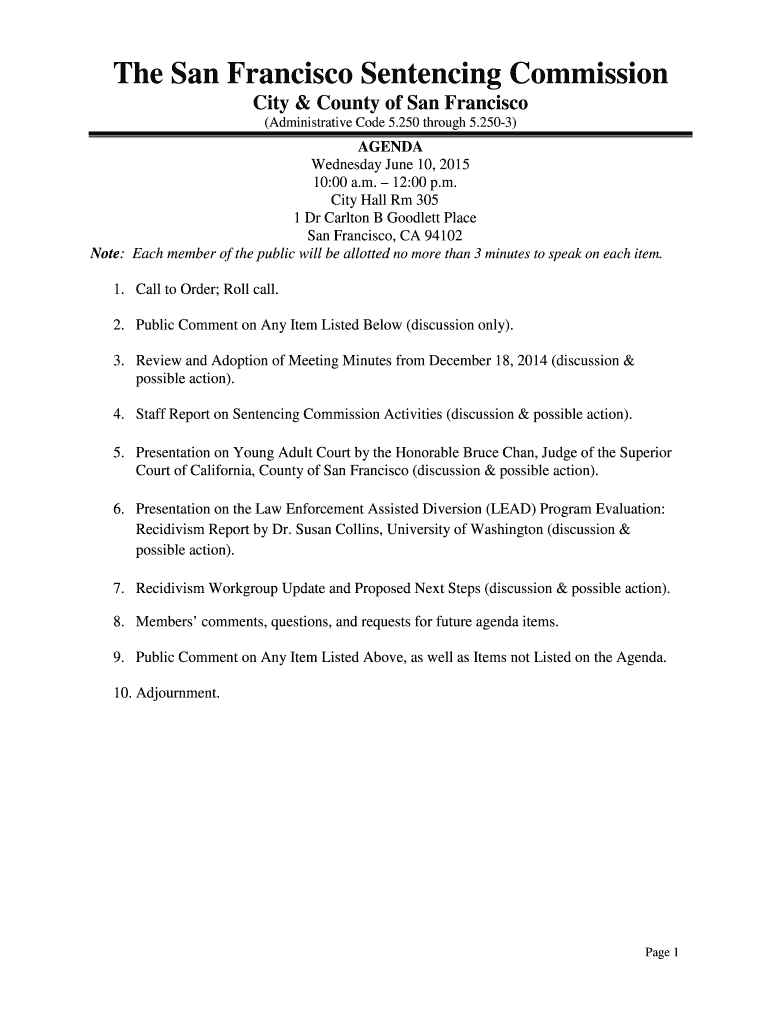 The San Francisco Sentencing Commission

City & County of San Francisco
(Administrative Code 5.250 through 5.250-3)

AGENDA
Wednesday June 10, 2015
10:00 a.m. – 12:00 p.m.
City Hall Rm 305
1 Dr Carlton B Goodlett Place
San Francisco, CA 94102

Note: Each member of the public will be allotted no more than 3 minutes to speak on each item.

1. Call to Order; Roll call.

2. Public Comment on Any Item Listed Below (discussion only).

3. Review and Adoption of Meeting Minutes from December 18, 2014 (discussion & possible action).

4. Staff Report on Sentencing Commission Activities (discussion & possible action).

5. Presentation on Young Adult Court by the Honorable Bruce Chan, Judge of the Superior Court of California, County of San Francisco (discussion & possible action).

6. Presentation on the Law Enforcement Assisted Diversion (LEAD) Program Evaluation: Recidivism Report by Dr. Susan Collins, University of Washington (discussion & possible action).

7. Recidivism Workgroup Update and Proposed Next Steps (discussion & possible action).

8. Members' comments, questions, and requests for future agenda items.

9. Public Comment on Any Item Listed Above, as well as Items not Listed on the Agenda.

10. Adjournment.

Page 1